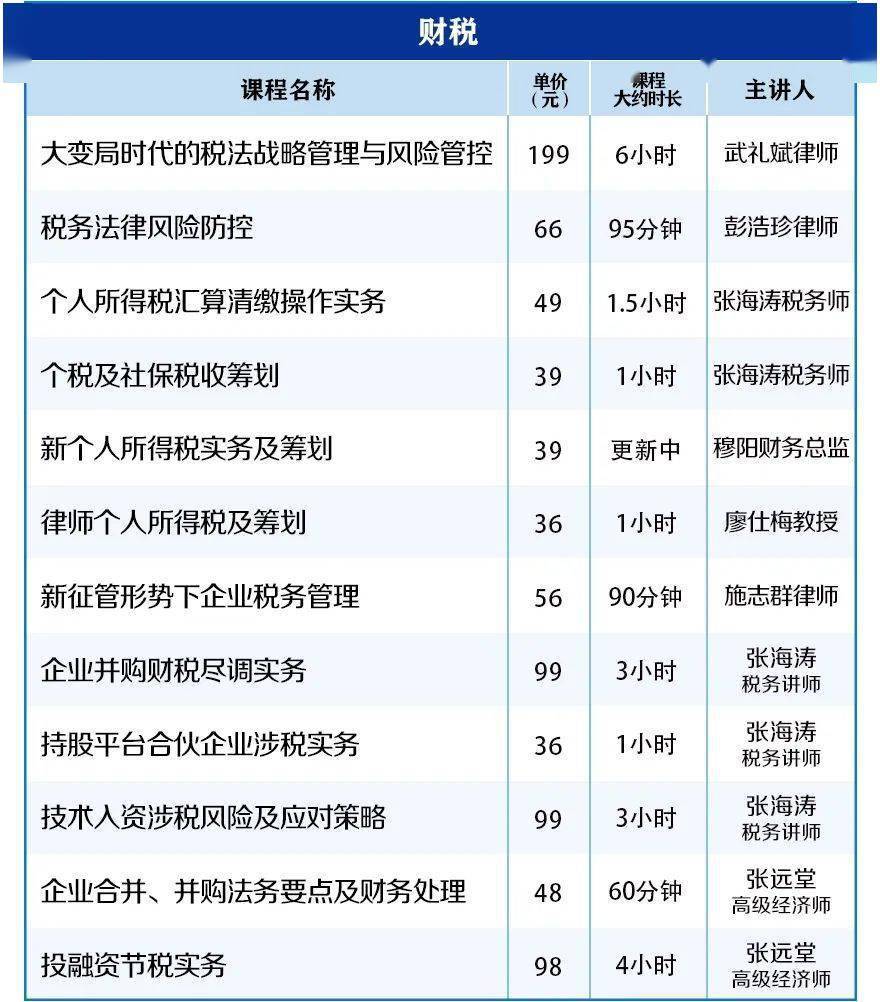 财税

| 课程名称 | 单价（元） | 课程大约时长 | 主讲人 |
|---|---|---|---|
| 大变局时代的税法战略管理与风险管控 | 199 | 6小时 | 武礼斌律师 |
| 税务法律风险防控 | 66 | 95分钟 | 彭浩珍律师 |
| 个人所得税汇算清缴操作实务 | 49 | 1.5小时 | 张海涛税务师 |
| 个税及社保税收筹划 | 39 | 1小时 | 张海涛税务师 |
| 新个人所得税实务及筹划 | 39 | 更新中 | 穆阳财务总监 |
| 律师个人所得税及筹划 | 36 | 1小时 | 廖仕梅教授 |
| 新征管形势下企业税务管理 | 56 | 90分钟 | 施志群律师 |
| 企业并购财税尽调实务 | 99 | 3小时 | 张海涛 税务讲师 |
| 持股平台合伙企业涉税实务 | 36 | 1小时 | 张海涛 税务讲师 |
| 技术入资涉税风险及应对策略 | 99 | 3小时 | 张海涛 税务讲师 |
| 企业合并、并购法务要点及财务处理 | 48 | 60分钟 | 张远堂 高级经济师 |
| 投融资节税实务 | 98 | 4小时 | 张远堂 高级经济师 |